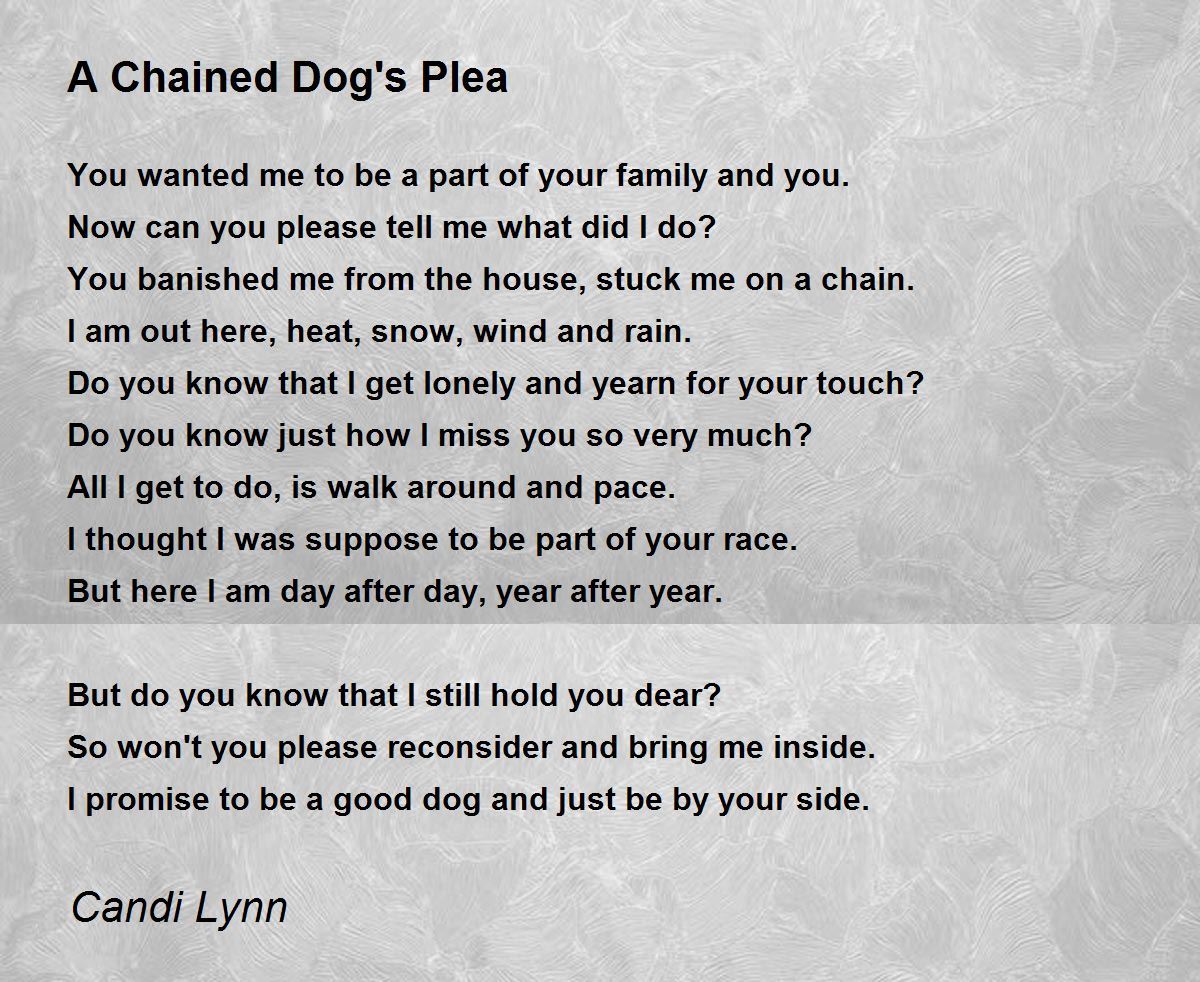 A Chained Dog's Plea

You wanted me to be a part of your family and you.
Now can you please tell me what did I do?
You banished me from the house, stuck me on a chain.
I am out here, heat, snow, wind and rain.
Do you know that I get lonely and yearn for your touch?
Do you know just how I miss you so very much?
All I get to do, is walk around and pace.
I thought I was suppose to be part of your race.
But here I am day after day, year after year.

But do you know that I still hold you dear?
So won't you please reconsider and bring me inside.
I promise to be a good dog and just be by your side.

Candi Lynn